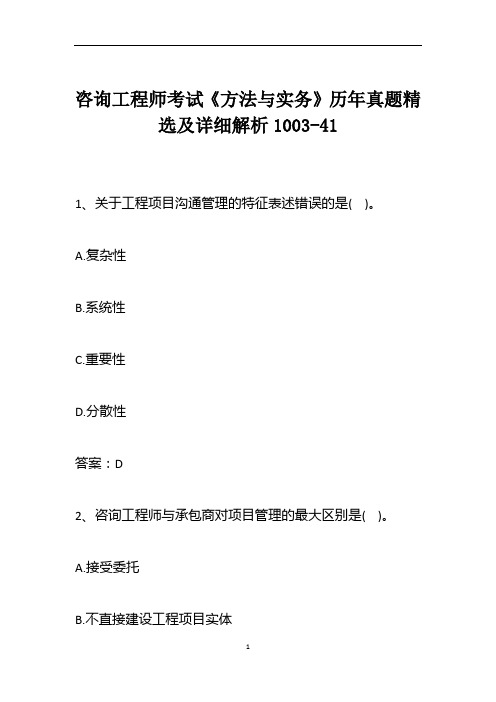 咨询工程师考试《方法与实务》历年真题精选及详细解析 1003-41

1、关于工程项目沟通管理的特征表述错误的是( )。

A.复杂性

B.系统性

C.重要性

D.分散性

答案：D

2、咨询工程师与承包商对项目管理的最大区别是( )。

A.接受委托

B.不直接建设工程项目实体

1